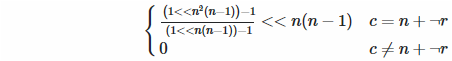 $\begin{cases} \frac{(1<<n^2(n-1))-1}{(1<<n(n-1))-1} << n(n-1) & c = n + \neg r \\ 0 & c \neq n + \neg r \end{cases}$